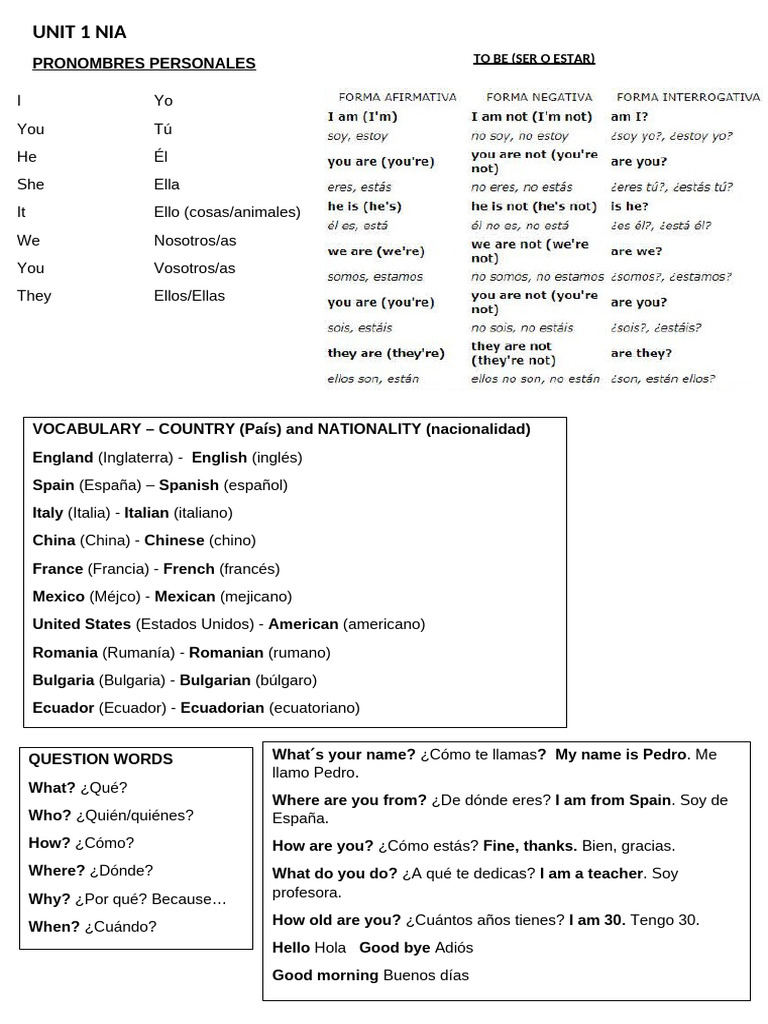 UNIT 1 NIA

PRONOMBRES PERSONALES

| | |
|---|---|
| I | Yo |
| You | Tú |
| He | Él |
| She | Ella |
| It | Ello (cosas/animales) |
| We | Nosotros/as |
| You | Vosotros/as |
| They | Ellos/Ellas |

TO BE (SER O ESTAR)

| FORMA AFIRMATIVA | FORMA NEGATIVA | FORMA INTERROGATIVA |
|---|---|---|
| I am (I'm) | I am not (I'm not) | am I? |
| soy, estoy | no soy, no estoy | ¿soy yo?, ¿estoy yo? |
| you are (you're) | you are not (you're not) | are you? |
| eres, estás | no eres, no estás | ¿eres tú?, ¿estás tú? |
| he is (he's) | he is not (he's not) | is he? |
| él es, está | él no es, no está | ¿es él?, ¿está él? |
| we are (we're) | we are not (we're not) | are we? |
| somos, estamos | no somos, no estamos | ¿somos?, ¿estamos? |
| you are (you're) | you are not (you're not) | are you? |
| sois, estáis | no sois, no estáis | ¿sois?, ¿estáis? |
| they are (they're) | they are not (they're not) | are they? |
| ellos son, están | ellos no son, no están | ¿son, están ellos? |

VOCABULARY – COUNTRY (País) and NATIONALITY (nacionalidad)

England (Inglaterra) - English (inglés)

Spain (España) – Spanish (español)

Italy (Italia) - Italian (italiano)

China (China) - Chinese (chino)

France (Francia) - French (francés)

Mexico (Méjco) - Mexican (mejicano)

United States (Estados Unidos) - American (americano)

Romania (Rumanía) - Romanian (rumano)

Bulgaria (Bulgaria) - Bulgarian (búlgaro)

Ecuador (Ecuador) - Ecuadorian (ecuatoriano)

QUESTION WORDS

What? ¿Qué?

Who? ¿Quién/quiénes?

How? ¿Cómo?

Where? ¿Dónde?

Why? ¿Por qué? Because…

When? ¿Cuándo?

What´s your name? ¿Cómo te llamas? My name is Pedro. Me llamo Pedro.

Where are you from? ¿De dónde eres? I am from Spain. Soy de España.

How are you? ¿Cómo estás? Fine, thanks. Bien, gracias.

What do you do? ¿A qué te dedicas? I am a teacher. Soy profesora.

How old are you? ¿Cuántos años tienes? I am 30. Tengo 30.

Hello Hola Good bye Adiós

Good morning Buenos días